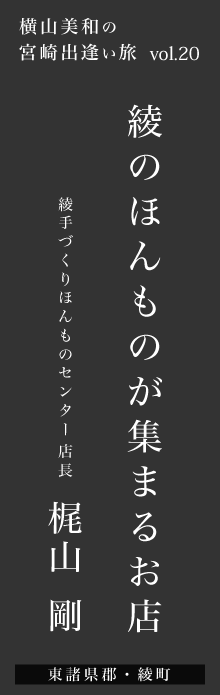 横山美和の
宮崎出逢い旅 vol.20

綾のほんものが集まるお店

綾手づくりほんものセンター 店長

梶山 剛

東諸県郡・綾町